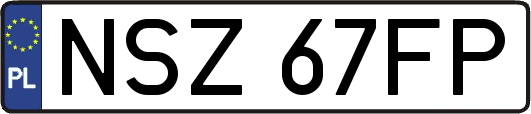 PL
NSZ 67FP